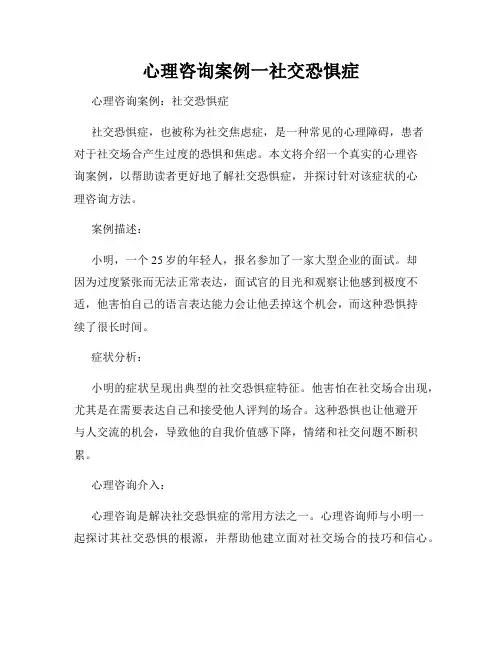 心理咨询案例一社交恐惧症

心理咨询案例：社交恐惧症

社交恐惧症，也被称为社交焦虑症，是一种常见的心理障碍，患者对于社交场合产生过度的恐惧和焦虑。本文将介绍一个真实的心理咨询案例，以帮助读者更好地了解社交恐惧症，并探讨针对该症状的心理咨询方法。

案例描述：

小明，一个25岁的年轻人，报名参加了一家大型企业的面试。却因为过度紧张而无法正常表达，面试官的目光和观察让他感到极度不适，他害怕自己的语言表达能力会让他丢掉这个机会，而这种恐惧持续了很长时间。

症状分析：

小明的症状呈现出典型的社交恐惧症特征。他害怕在社交场合出现，尤其是在需要表达自己和接受他人评判的场合。这种恐惧也让他避开与人交流的机会，导致他的自我价值感下降，情绪和社交问题不断积累。

心理咨询介入：

心理咨询是解决社交恐惧症的常用方法之一。心理咨询师与小明一起探讨其社交恐惧的根源，并帮助他建立面对社交场合的技巧和信心。